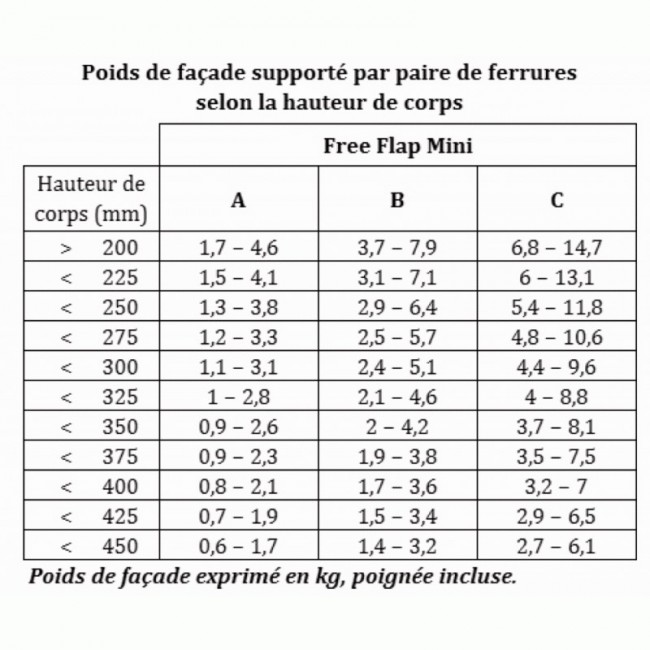 Poids de façade supporté par paire de ferrures selon la hauteur de corps

| | Free Flap Mini | | |
|---|---|---|---|
| Hauteur de corps (mm) | A | B | C |
| > 200 | 1,7 – 4,6 | 3,7 – 7,9 | 6,8 – 14,7 |
| < 225 | 1,5 – 4,1 | 3,1 – 7,1 | 6 – 13,1 |
| < 250 | 1,3 – 3,8 | 2,9 – 6,4 | 5,4 – 11,8 |
| < 275 | 1,2 – 3,3 | 2,5 – 5,7 | 4,8 – 10,6 |
| < 300 | 1,1 – 3,1 | 2,4 – 5,1 | 4,4 – 9,6 |
| < 325 | 1 – 2,8 | 2,1 – 4,6 | 4 – 8,8 |
| < 350 | 0,9 – 2,6 | 2 – 4,2 | 3,7 – 8,1 |
| < 375 | 0,9 – 2,3 | 1,9 – 3,8 | 3,5 – 7,5 |
| < 400 | 0,8 – 2,1 | 1,7 – 3,6 | 3,2 – 7 |
| < 425 | 0,7 – 1,9 | 1,5 – 3,4 | 2,9 – 6,5 |
| < 450 | 0,6 – 1,7 | 1,4 – 3,2 | 2,7 – 6,1 |

Poids de façade exprimé en kg, poignée incluse.